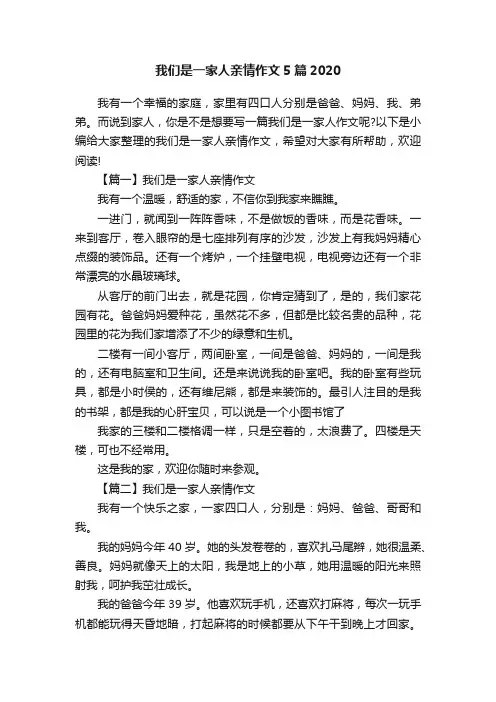 我们是一家人亲情作文5篇2020

我有一个幸福的家庭，家里有四口人分别是爸爸、妈妈、我、弟弟。而说到家人，你是不是想要写一篇我们是一家人作文呢?以下是小编给大家整理的我们是一家人亲情作文，希望对大家有所帮助，欢迎阅读!

【篇一】我们是一家人亲情作文

我有一个温暖，舒适的家，不信你到我家来瞧瞧。

一进门，就闻到一阵阵香味，不是做饭的香味，而是花香味。一来到客厅，卷入眼帘的是七座排列有序的沙发，沙发上有我妈妈精心点缀的装饰品。还有一个烤炉，一个挂壁电视，电视旁边还有一个非常漂亮的水晶玻璃球。

从客厅的前门出去，就是花园，你肯定猜到了，是的，我们家花园有花。爸爸妈妈爱种花，虽然花不多，但都是比较名贵的品种，花园里的花为我们家增添了不少的绿意和生机。

二楼有一间小客厅，两间卧室，一间是爸爸、妈妈的，一间是我的，还有电脑室和卫生间。还是来说说我的卧室吧。我的卧室有些玩具，都是小时侯的，还有维尼熊，都是来装饰的。最引人注目的是我的书架，都是我的心肝宝贝，可以说是一个小图书馆了

我家的三楼和二楼格调一样，只是空着的，太浪费了。四楼是天楼，可也不经常用。

这是我的家，欢迎你随时来参观。

【篇二】我们是一家人亲情作文

我有一个快乐之家，一家四口人，分别是：妈妈、爸爸、哥哥和我。

我的妈妈今年40岁。她的头发卷卷的，喜欢扎马尾辫，她很温柔、善良。妈妈就像天上的太阳，我是地上的小草，她用温暖的阳光来照射我，呵护我茁壮成长。

我的爸爸今年39岁。他喜欢玩手机，还喜欢打麻将，每次一玩手机都能玩得天昏地暗，打起麻将的时候都要从下午干到晚上才回家。